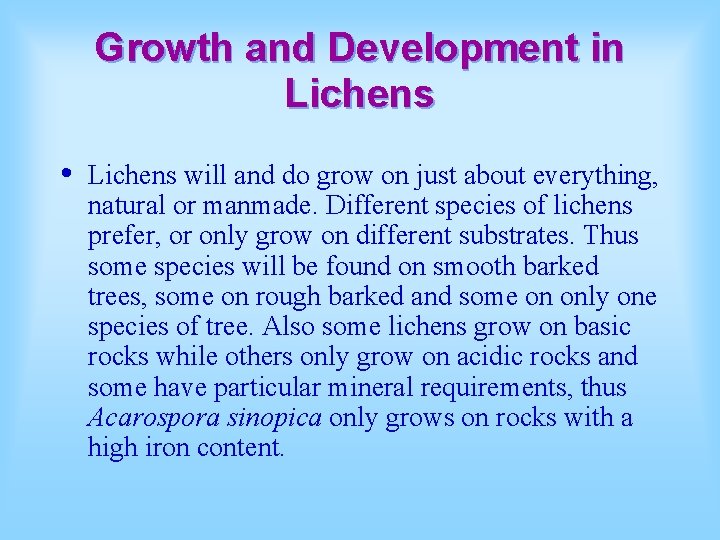 Growth and Development in Lichens

• Lichens will and do grow on just about everything, natural or manmade. Different species of lichens prefer, or only grow on different substrates. Thus some species will be found on smooth barked trees, some on rough barked and some on only one species of tree. Also some lichens grow on basic rocks while others only grow on acidic rocks and some have particular mineral requirements, thus Acarospora sinopica only grows on rocks with a high iron content.